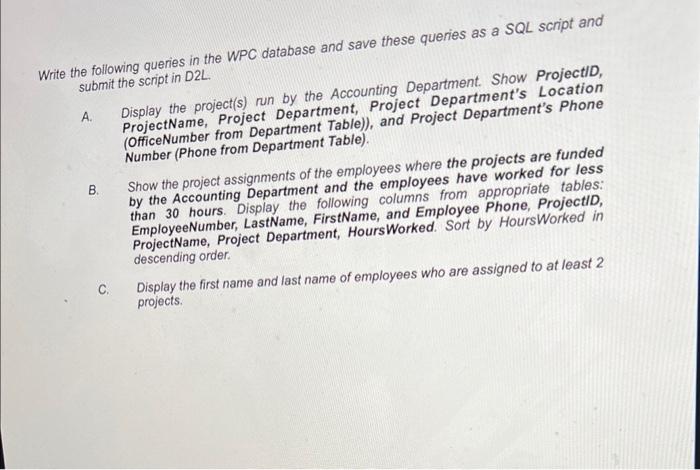 Write the following queries in the WPC database and save these queries as a SQL script and submit the script in D2L.

A. Display the project(s) run by the Accounting Department. Show ProjectID, ProjectName, Project Department, Project Department's Location (OfficeNumber from Department Table)), and Project Department's Phone Number (Phone from Department Table).

B. Show the project assignments of the employees where the projects are funded by the Accounting Department and the employees have worked for less than 30 hours. Display the following columns from appropriate tables: EmployeeNumber, LastName, FirstName, and Employee Phone, ProjectID, ProjectName, Project Department, HoursWorked. Sort by HoursWorked in descending order.

C. Display the first name and last name of employees who are assigned to at least 2 projects.